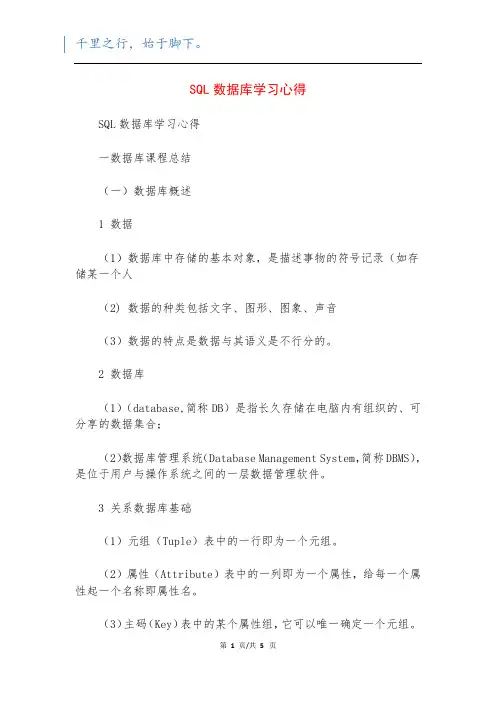 千里之行，始于脚下。

SQL 数据库学习心得

SQL 数据库学习心得

一数据库课程总结

（一）数据库概述

1 数据

（1）数据库中存储的基本对象，是描述事物的符号记录（如存储某一个人

（2）数据的种类包括文字、图形、图象、声音

（3）数据的特点是数据与其语义是不行分的。

2 数据库

（1）（database,简称 DB）是指长久存储在电脑内有组织的、可分享的数据集合；

（2)数据库管理系统(Database Management System,简称 DBMS)，是位于用户与操作系统之间的一层数据管理软件。

3 关系数据库基础

（1）元组（Tuple）表中的一行即为一个元组。

（2）属性（Attribute）表中的一列即为一个属性，给每一个属性起一个名称即属性名。

（3)主码(Key)表中的某个属性组，它可以唯一确定一个元组。

第 1 页/共 5 页